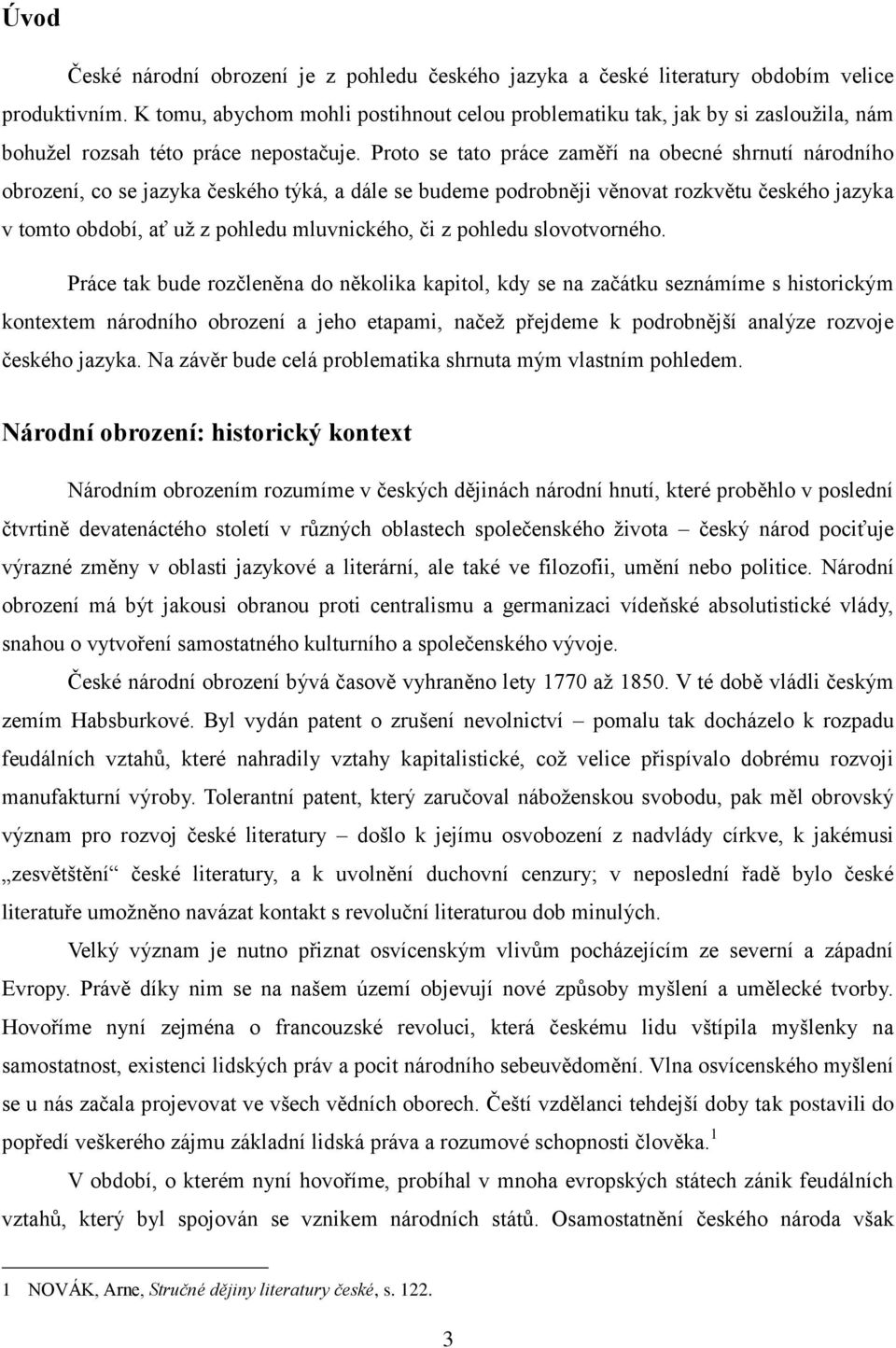 Úvod

České národní obrození je z pohledu českého jazyka a české literatury obdobím velice produktivním. K tomu, abychom mohli postihnout celou problematiku tak, jak by si zasloužila, nám bohužel rozsah této práce nepostačuje. Proto se tato práce zaměří na obecné shrnutí národního obrození, co se jazyka českého týká, a dále se budeme podrobněji věnovat rozkvětu českého jazyka v tomto období, ať už z pohledu mluvnického, či z pohledu slovotvorného.

Práce tak bude rozčleněna do několika kapitol, kdy se na začátku seznámíme s historickým kontextem národního obrození a jeho etapami, načež přejdeme k podrobnější analýze rozvoje českého jazyka. Na závěr bude celá problematika shrnuta mým vlastním pohledem.

Národní obrození: historický kontext

Národním obrozením rozumíme v českých dějinách národní hnutí, které proběhlo v poslední čtvrtině devatenáctého století v různých oblastech společenského života – český národ pociťuje výrazné změny v oblasti jazykové a literární, ale také ve filozofii, umění nebo politice. Národní obrození má být jakousi obranou proti centralismu a germanizaci vídeňské absolutistické vlády, snahou o vytvoření samostatného kulturního a společenského vývoje.

České národní obrození bývá časově vyhraněno lety 1770 až 1850. V té době vládli českým zemím Habsburkové. Byl vydán patent o zrušení nevolnictví – pomalu tak docházelo k rozpadu feudálních vztahů, které nahradily vztahy kapitalistické, což velice přispívalo dobrému rozvoji manufakturní výroby. Tolerantní patent, který zaručoval náboženskou svobodu, pak měl obrovský význam pro rozvoj české literatury – došlo k jejímu osvobození z nadvlády církve, k jakémusi „zesvětštění“ české literatury, a k uvolnění duchovní cenzury; v neposlední řadě bylo české literatuře umožněno navázat kontakt s revoluční literaturou dob minulých.

Velký význam je nutno přiznat osvícenským vlivům pocházejícím ze severní a západní Evropy. Právě díky nim se na našem území objevují nové způsoby myšlení a umělecké tvorby. Hovoříme nyní zejména o francouzské revoluci, která českému lidu vštípila myšlenky na samostatnost, existenci lidských práv a pocit národního sebeuvědomění. Vlna osvícenského myšlení se u nás začala projevovat ve všech vědních oborech. Čeští vzdělanci tehdejší doby tak postavili do popředí veškerého zájmu základní lidská práva a rozumové schopnosti člověka.$^1$

V období, o kterém nyní hovoříme, probíhal v mnoha evropských státech zánik feudálních vztahů, který byl spojován se vznikem národních států. Osamostatnění českého národa však

1 NOVÁK, Arne, Stručné dějiny literatury české, s. 122.

3